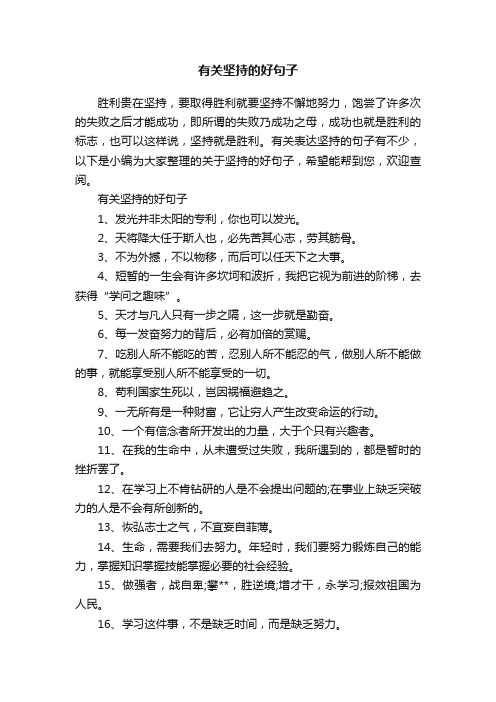 有关坚持的好句子

胜利贵在坚持，要取得胜利就要坚持不懈地努力，饱尝了许多次的失败之后才能成功，即所谓的失败乃成功之母，成功也就是胜利的标志，也可以这样说，坚持就是胜利。有关表达坚持的句子有不少，以下是小编为大家整理的关于坚持的好句子，希望能帮到您，欢迎查阅。

有关坚持的好句子

1、发光并非太阳的专利，你也可以发光。

2、天将降大任于斯人也，必先苦其心志，劳其筋骨。

3、不为外撼，不以物移，而后可以任天下之大事。

4、短暂的一生会有许多坎坷和波折，我把它视为前进的阶梯，去获得“学问之趣味”。

5、天才与凡人只有一步之隔，这一步就是勤奋。

6、每一发奋努力的背后，必有加倍的赏赐。

7、吃别人所不能吃的苦，忍别人所不能忍的气，做别人所不能做的事，就能享受别人所不能享受的一切。

8、苟利国家生死以，岂因祸福避趋之。

9、一无所有是一种财富，它让穷人产生改变命运的行动。

10、一个有信念者所开发出的力量，大于个只有兴趣者。

11、在我的生命中，从未遭受过失败，我所遇到的，都是暂时的挫折罢了。

12、在学习上不肯钻研的人是不会提出问题的;在事业上缺乏突破力的人是不会有所创新的。

13、恢弘志士之气，不宜妄自菲薄。

14、生命，需要我们去努力。年轻时，我们要努力锻炼自己的能力，掌握知识掌握技能掌握必要的社会经验。

15、做强者，战自卑;攀**，胜逆境;增才干，永学习;报效祖国为人民。

16、学习这件事，不是缺乏时间，而是缺乏努力。